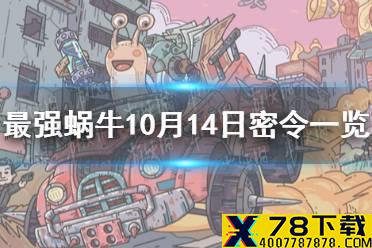 最强蜗牛10月14日密令一览

X 78下载
4007787878.COM